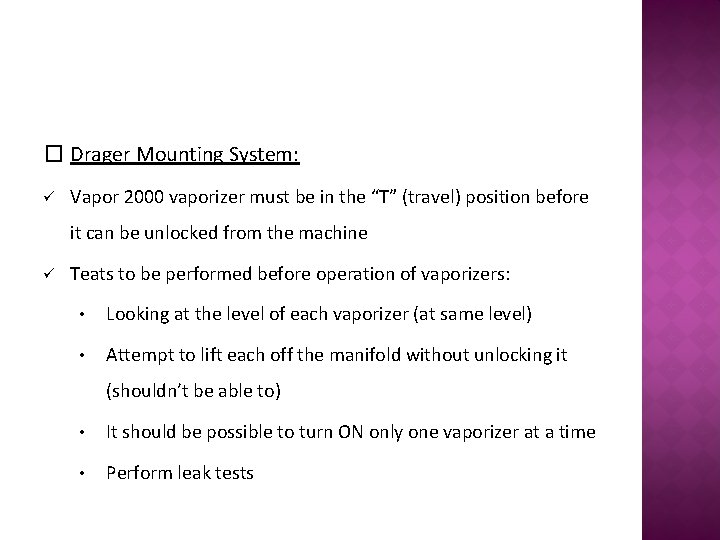 ☐ Drager Mounting System:

✓ Vapor 2000 vaporizer must be in the “T” (travel) position before it can be unlocked from the machine

✓ Teats to be performed before operation of vaporizers:

• Looking at the level of each vaporizer (at same level)

• Attempt to lift each off the manifold without unlocking it (shouldn’t be able to)

• It should be possible to turn ON only one vaporizer at a time

• Perform leak tests